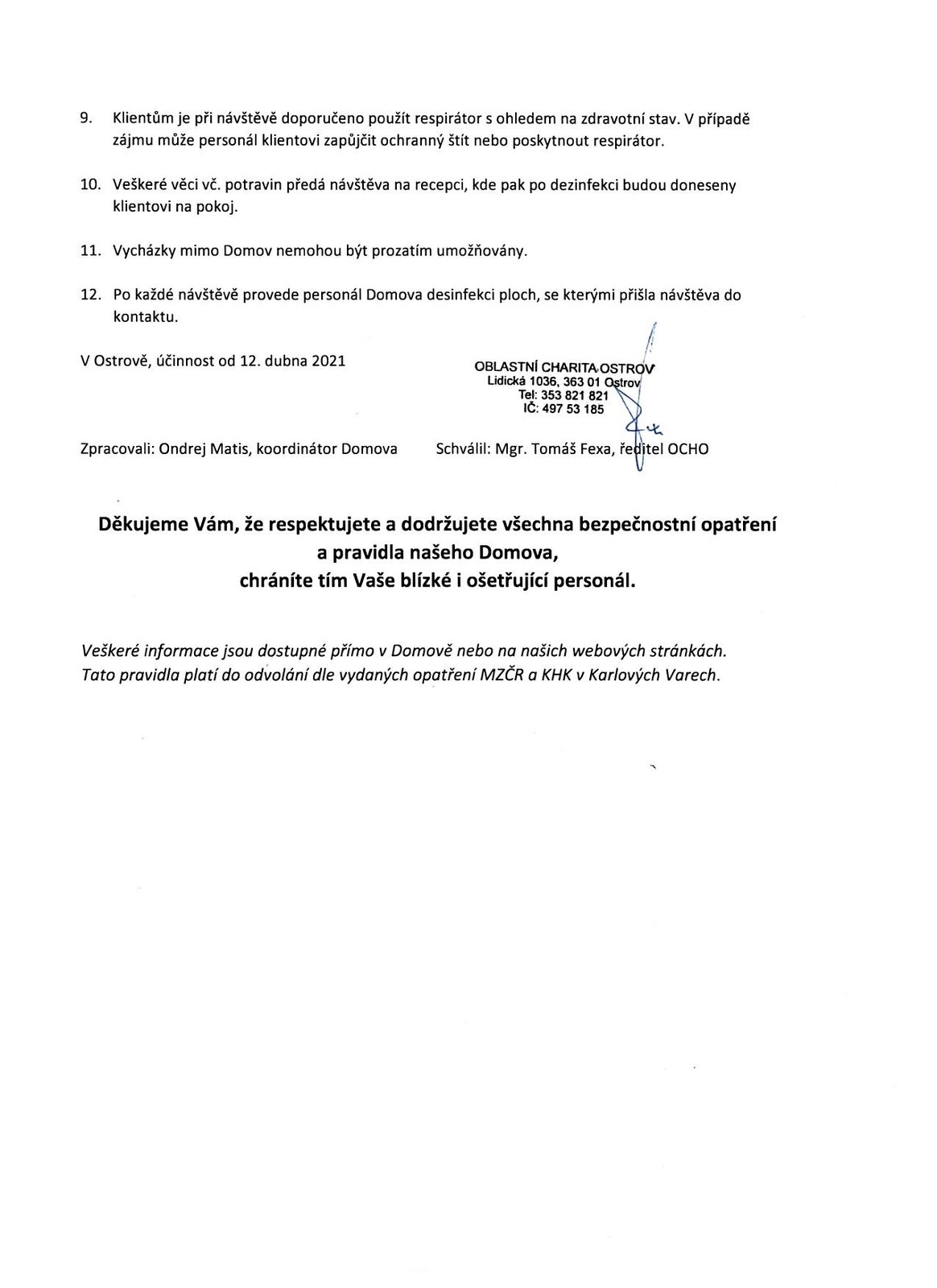 9. Klientům je při návštěvě doporučeno použít respirátor s ohledem na zdravotní stav. V případě zájmu může personál klientovi zapůjčit ochranný štít nebo poskytnout respirátor.

10. Veškeré věci vč. potravin předá návštěva na recepci, kde pak po dezinfekci budou doneseny klientovi na pokoj.

11. Vycházky mimo Domov nemohou být prozatím umožňovány.

12. Po každé návštěvě provede personál Domova desinfekci ploch, se kterými přišla návštěva do kontaktu.

V Ostrově, účinnost od 12. dubna 2021

OBLASTNÍ CHARITA OSTROV
Lidická 1036, 363 01 Ostrov
Tel: 353 821 821
IČ: 497 53 185

Zpracovali: Ondrej Matis, koordinátor Domova

Schválil: Mgr. Tomáš Fexa, ředitel OCHO

Děkujeme Vám, že respektujete a dodržujete všechna bezpečnostní opatření a pravidla našeho Domova, chráníte tím Vaše blízké i ošetřující personál.

Veškeré informace jsou dostupné přímo v Domově nebo na našich webových stránkách. Tato pravidla platí do odvolání dle vydaných opatření MZČR a KHK v Karlových Varech.